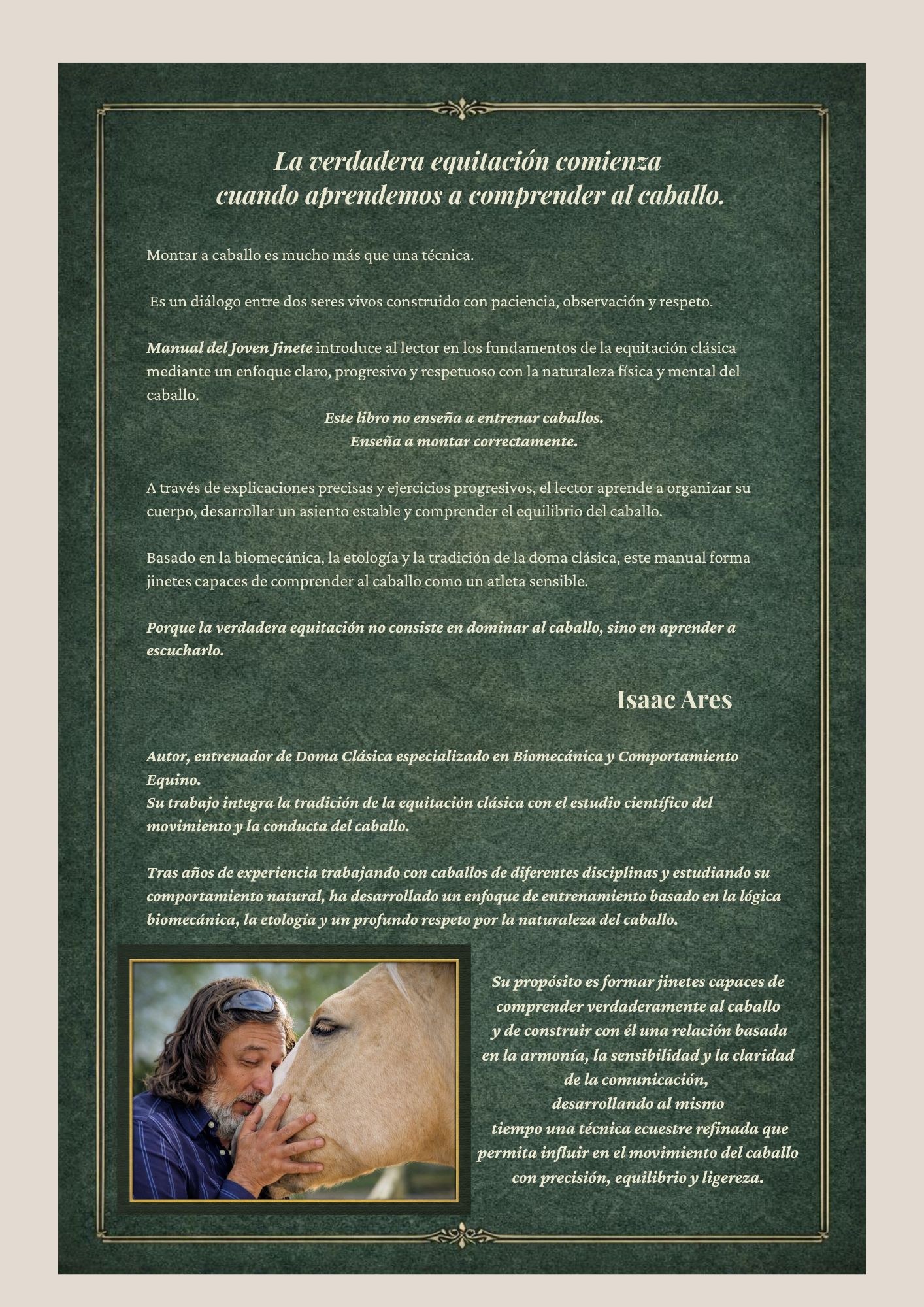 La verdadera equitación comienza cuando aprendemos a comprender al caballo.

Montar a caballo es mucho más que una técnica.

Es un diálogo entre dos seres vivos construido con paciencia, observación y respeto.

Manual del Joven Jinete introduce al lector en los fundamentos de la equitación clásica mediante un enfoque claro, progresivo y respetuoso con la naturaleza física y mental del caballo.

Este libro no enseña a entrenar caballos.
Enseña a montar correctamente.

A través de explicaciones precisas y ejercicios progresivos, el lector aprende a organizar su cuerpo, desarrollar un asiento estable y comprender el equilibrio del caballo.

Basado en la biomecánica, la etología y la tradición de la doma clásica, este manual forma jinetes capaces de comprender al caballo como un atleta sensible.

Porque la verdadera equitación no consiste en dominar al caballo, sino en aprender a escucharlo.

Isaac Ares

Autor, entrenador de Doma Clásica especializado en Biomecánica y Comportamiento Equino.
Su trabajo integra la tradición de la equitación clásica con el estudio científico del movimiento y la conducta del caballo.

Tras años de experiencia trabajando con caballos de diferentes disciplinas y estudiando su comportamiento natural, ha desarrollado un enfoque de entrenamiento basado en la lógica biomecánica, la etología y un profundo respeto por la naturaleza del caballo.

Su propósito es formar jinetes capaces de comprender verdaderamente al caballo y de construir con él una relación basada en la armonía, la sensibilidad y la claridad de la comunicación, desarrollando al mismo tiempo una técnica ecuestre refinada que permita influir en el movimiento del caballo con precisión, equilibrio y ligereza.